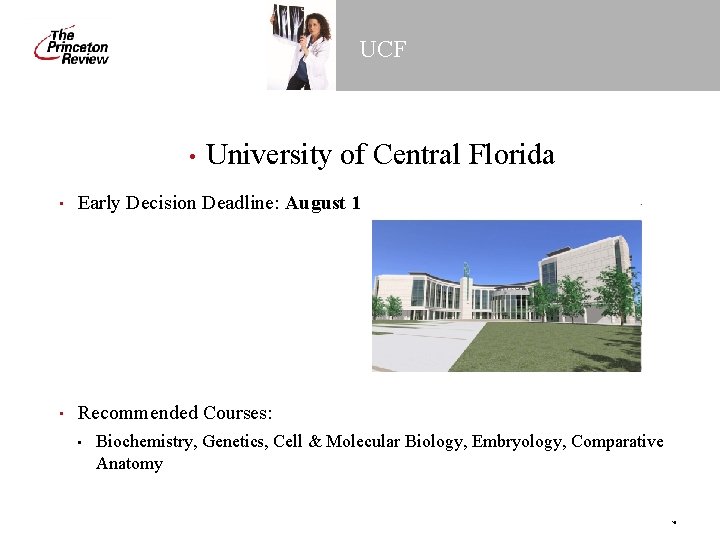 The Princeton Review

UCF

• University of Central Florida

• Early Decision Deadline: August 1

• Recommended Courses:

• Biochemistry, Genetics, Cell & Molecular Biology, Embryology, Comparative Anatomy